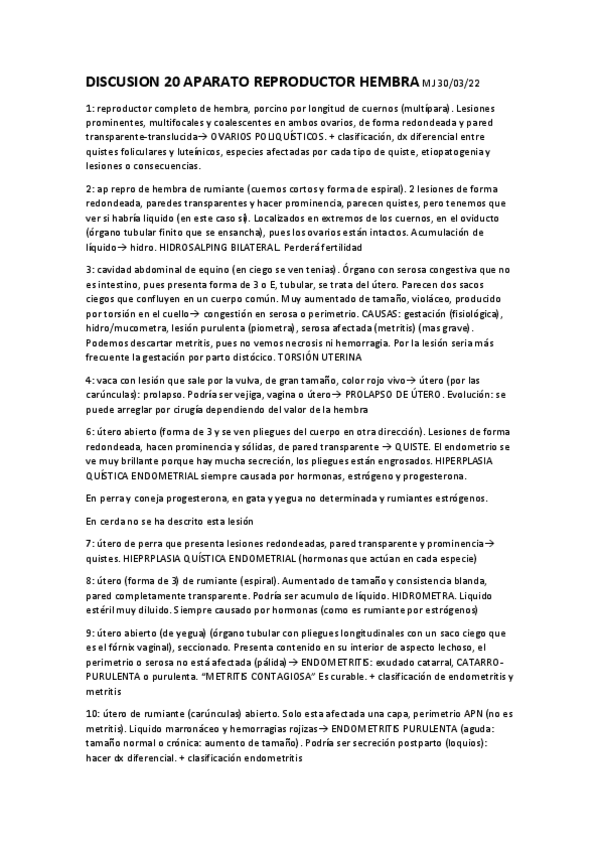 DISCUSION 20 APARATO REPRODUCTOR HEMBRA MJ 30/03/22

1: reproductor completo de hembra, porcino por longitud de cuernos (multípara). Lesiones prominentes, multifocales y coalescentes en ambos ovarios, de forma redondeada y pared transparente-translucida→ OVARIOS POLIQUÍSTICOS. + clasificación, dx diferencial entre quistes foliculares y luteínicos, especies afectadas por cada tipo de quiste, etiopatogenia y lesiones o consecuencias.

2: ap repro de hembra de rumiante (cuernos cortos y forma de espiral). 2 lesiones de forma redondeada, paredes transparentes y hacer prominencia, parecen quistes, pero tenemos que ver si habría liquido (en este caso sí). Localizados en extremos de los cuernos, en el oviducto (órgano tubular finito que se ensancha), pues los ovarios están intactos. Acumulación de líquido→ hidro. HIDROSALPING BILATERAL. Perderá fertilidad

3: cavidad abdominal de equino (en ciego se ven tenias). Órgano con serosa congestiva que no es intestino, pues presenta forma de 3 o E, tubular, se trata del útero. Parecen dos sacos ciegos que confluyen en un cuerpo común. Muy aumentado de tamaño, violáceo, producido por torsión en el cuello→ congestión en serosa o perimetrio. CAUSAS: gestación (fisiológica), hidro/mucometra, lesión purulenta (piometra), serosa afectada (metritis) (mas grave). Podemos descartar metritis, pues no vemos necrosis ni hemorragia. Por la lesión seria más frecuente la gestación por parto distócico. TORSIÓN UTERINA

4: vaca con lesión que sale por la vulva, de gran tamaño, color rojo vivo→ útero (por las carúnculas): prolapso. Podría ser vejiga, vagina o útero→ PROLAPSO DE ÚTERO. Evolución: se puede arreglar por cirugía dependiendo del valor de la hembra

6: útero abierto (forma de 3 y se ven pliegues del cuerpo en otra dirección). Lesiones de forma redondeada, hacen prominencia y sólidas, de pared transparente → QUISTE. El endometrio se ve muy brillante porque hay mucha secreción, los pliegues están engrosados. HIPERPLASIA QUÍSTICA ENDOMETRIAL siempre causada por hormonas, estrógeno y progesterona.

En perra y coneja progesterona, en gata y yegua no determinada y rumiantes estrógenos.

En cerda no se ha descrito esta lesión

7: útero de perra que presenta lesiones redondeadas, pared transparente y prominencia→ quistes. HIEPRPLASIA QUÍSTICA ENDOMETRIAL (hormonas que actúan en cada especie)

8: útero (forma de 3) de rumiante (espiral). Aumentado de tamaño y consistencia blanda, pared completamente transparente. Podría ser acumulo de líquido. HIDROMETRA. Liquido estéril muy diluido. Siempre causado por hormonas (como es rumiante por estrógenos)

9: útero abierto (de yegua) (órgano tubular con pliegues longitudinales con un saco ciego que es el fórnix vaginal), seccionado. Presenta contenido en su interior de aspecto lechoso, el perimetrio o serosa no está afectada (pálida)→ ENDOMETRITIS: exudado catarral, CATARRO-PURULENTA o purulenta. "METRITIS CONTAGIOSA" Es curable. + clasificación de endometritis y metritis

10: útero de rumiante (carúnculas) abierto. Solo esta afectada una capa, perimetrio APN (no es metritis). Liquido marronáceo y hemorragias rojizas→ ENDOMETRITIS PURULENTA (aguda: tamaño normal o crónica: aumento de tamaño). Podría ser secreción postparto (loquios): hacer dx diferencial. + clasificación endometritis